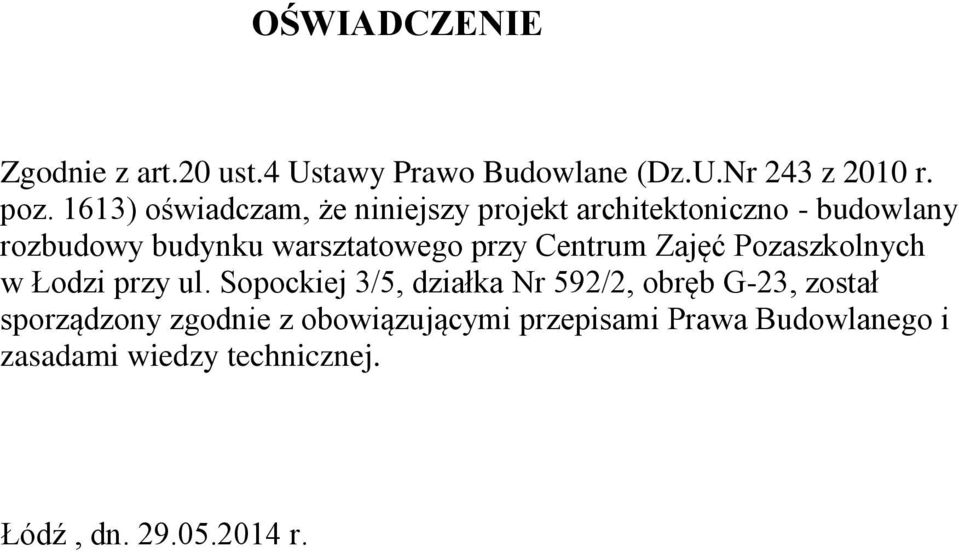 OŚWIADCZENIE

Zgodnie z art.20 ust.4 Ustawy Prawo Budowlane (Dz.U.Nr 243 z 2010 r. poz. 1613) oświadczam, że niniejszy projekt architektoniczno - budowlany rozbudowy budynku warsztatowego przy Centrum Zajęć Pozaszkolnych w Łodzi przy ul. Sopockiej 3/5, działka Nr 592/2, obręb G-23, został sporządzony zgodnie z obowiązującymi przepisami Prawa Budowlanego i zasadami wiedzy technicznej.

Łódź , dn. 29.05.2014 r.